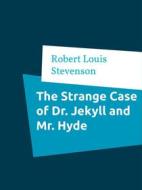 Robert Louis Stevenson

The Strange Case of Dr. Jekyll and Mr. Hyde